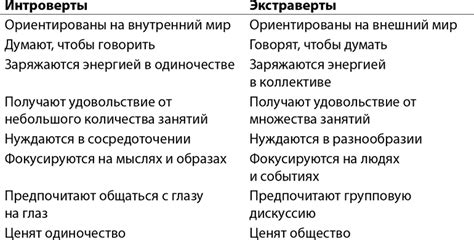 | Интроверты | Экстраверты |
|---|---|
| Ориентированы на внутренний мир | Ориентированы на внешний мир |
| Думают, чтобы говорить | Говорят, чтобы думать |
| Заряжаются энергией в одиночестве | Заряжаются энергией в коллективе |
| Получают удовольствие от небольшого количества занятий | Получают удовольствие от множества занятий |
| Нуждаются в сосредоточении | Нуждаются в разнообразии |
| Фокусируются на мыслях и образах | Фокусируются на людях и событиях |
| Предпочитают общаться с глазу на глаз | Предпочитают групповую дискуссию |
| Ценят одиночество | Ценят общество |